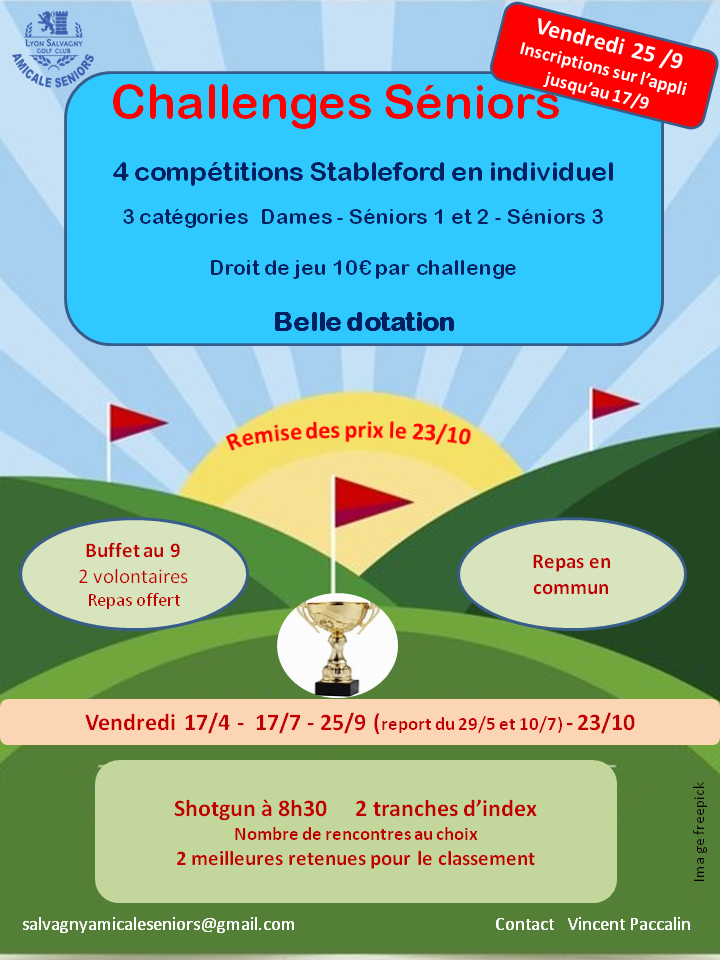 LYON SALVAGNY GOLF CLUB
AMICALE SENIORS

Vendredi 25 /9
Inscriptions sur l'appli jusqu'au 17/9

Challenges Séniors

4 compétitions Stableford en individuel

3 catégories Dames - Séniors 1 et 2 - Séniors 3

Droit de jeu 10€ par challenge

Belle dotation

Remise des prix le 23/10

Buffet au 9
2 volontaires
Repas offert

Repas en commun

Vendredi 17/4 - 17/7 - 25/9 (report du 29/5 et 10/7) - 23/10

Shotgun à 8h30 2 tranches d'index
Nombre de rencontres au choix
2 meilleures retenues pour le classement

Image freepick

salvagnyamicaleseniors@gmail.com

Contact Vincent Paccalin